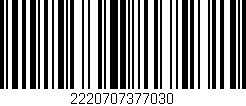 2220707377030